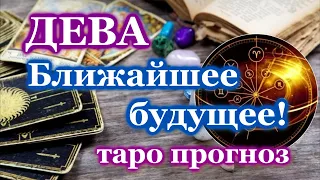 ДЕВА
Ближайшее будущее!
таро прогноз